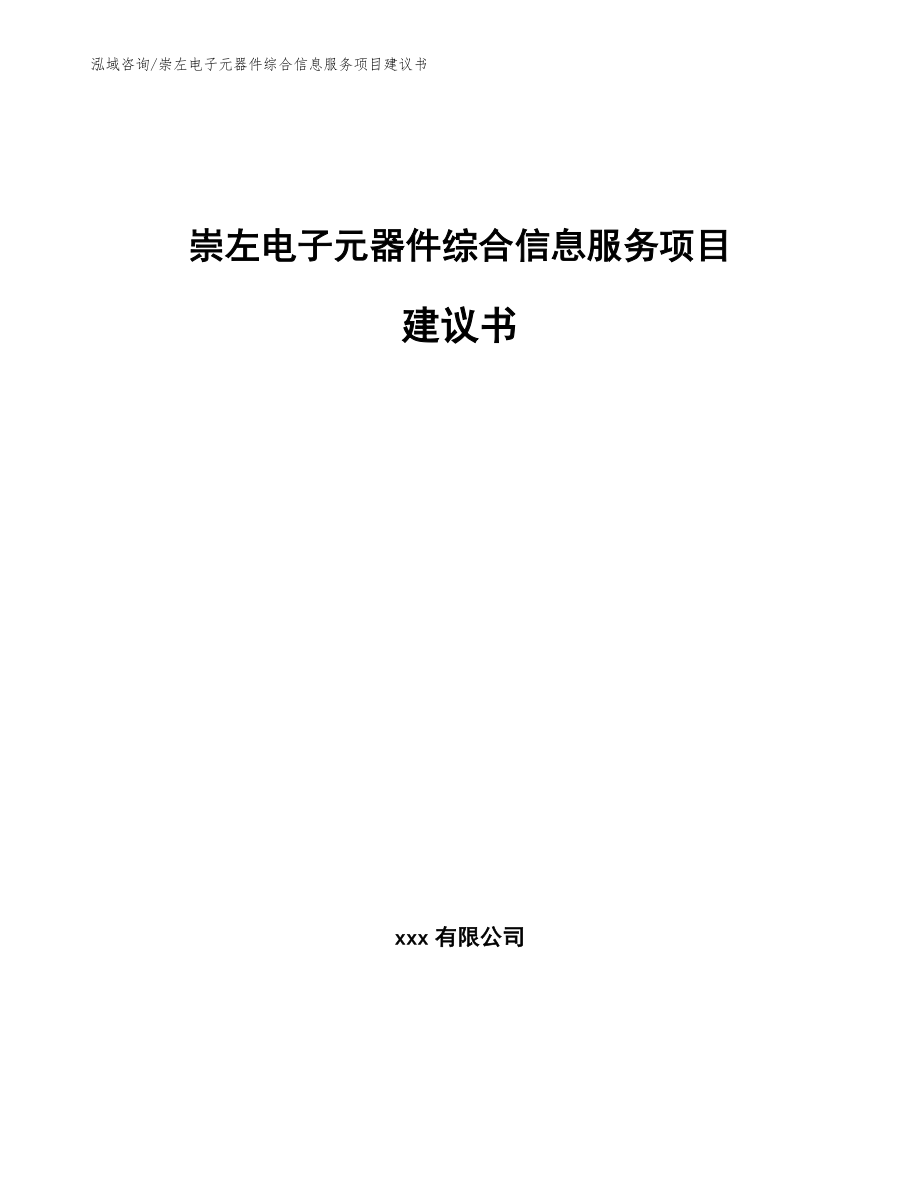 泓域咨询/崇左电子元器件综合信息服务项目建议书

崇左电子元器件综合信息服务项目

建议书

xxx 有限公司